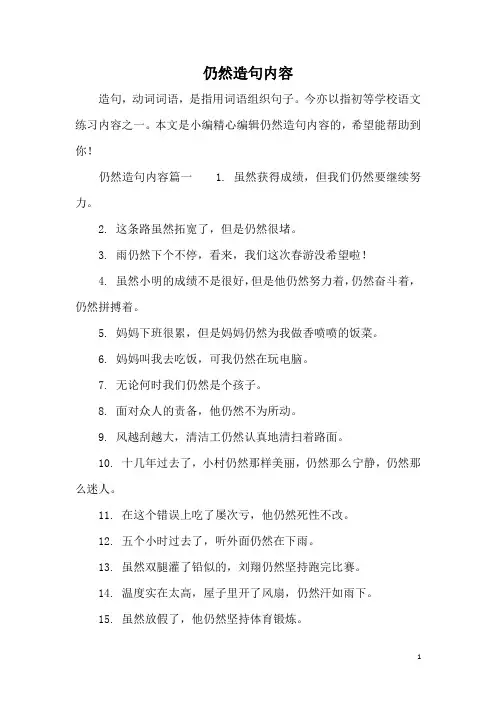 仍然造句内容

造句，动词词语，是指用词语组织句子。今亦以指初等学校语文练习内容之一。本文是小编精心编辑仍然造句内容的，希望能帮助到你！

仍然造句内容篇一　1. 虽然获得成绩，但我们仍然要继续努力。

2. 这条路虽然拓宽了，但是仍然很堵。

3. 雨仍然下个不停，看来，我们这次春游没希望啦！

4. 虽然小明的成绩不是很好，但是他仍然努力着，仍然奋斗着，仍然拼搏着。

5. 妈妈下班很累，但是妈妈仍然为我做香喷喷的饭菜。

6. 妈妈叫我去吃饭，可我仍然在玩电脑。

7. 无论何时我们仍然是个孩子。

8. 面对众人的责备，他仍然不为所动。

9. 风越刮越大，清洁工仍然认真地清扫着路面。

10. 十几年过去了，小村仍然那样美丽，仍然那么宁静，仍然那么迷人。

11. 在这个错误上吃了屡次亏，他仍然死性不改。

12. 五个小时过去了，听外面仍然在下雨。

13. 虽然双腿灌了铅似的，刘翔仍然坚持跑完比赛。

14. 温度实在太高，屋子里开了风扇，仍然汗如雨下。

15. 虽然放假了，他仍然坚持体育锻炼。

1